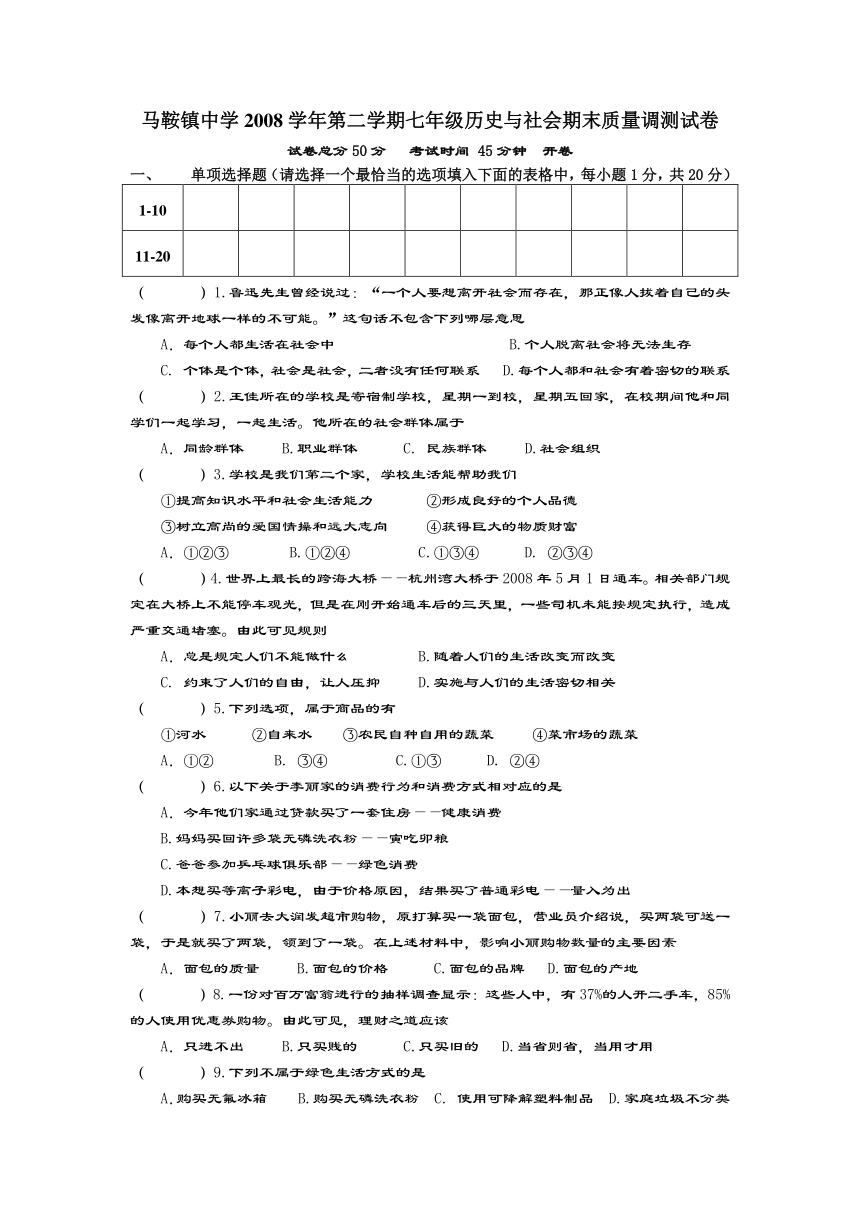 马鞍镇中学2008学年第二学期七年级历史与社会期末质量调测试卷

试卷总分50分　考试时间 45分钟　开卷

一、　单项选择题（请选择一个最恰当的选项填入下面的表格中，每小题1分，共20分）

| 1-10 | | | | | | | | | | |
|---|---|---|---|---|---|---|---|---|---|---|
| 11-20 | | | | | | | | | | |

（　　）1.鲁迅先生曾经说过：“一个人要想离开社会而存在，那正像人拔着自己的头发像离开地球一样的不可能。”这句话不包含下列哪层意思

A. 每个人都生活在社会中　　B.个人脱离社会将无法生存

C. 个体是个体，社会是社会，二者没有任何联系　　D.每个人都和社会有着密切的联系

（　　）2.王佳所在的学校是寄宿制学校，星期一到校，星期五回家，在校期间他和同学们一起学习，一起生活。他所在的社会群体属于

A. 同龄群体　B.职业群体　C. 民族群体　D.社会组织

（　　）3.学校是我们第二个家，学校生活能帮助我们

①提高知识水平和社会生活能力　②形成良好的个人品德

③树立高尚的爱国情操和远大志向　④获得巨大的物质财富

A. ①②③　B.①②④　C.①③④　D. ②③④

（　　）4.世界上最长的跨海大桥——杭州湾大桥于2008年5月1日通车。相关部门规定在大桥上不能停车观光，但是在刚开始通车后的三天里，一些司机未能按规定执行，造成严重交通堵塞。由此可见规则

A. 总是规定人们不能做什么　B.随着人们的生活改变而改变

C. 约束了人们的自由，让人压抑　D.实施与人们的生活密切相关

（　　）5.下列选项，属于商品的有

①河水　②自来水　③农民自种自用的蔬菜　④菜市场的蔬菜

A. ①②　B. ③④　C.①③　D. ②④

（　　）6.以下关于李丽家的消费行为和消费方式相对应的是

A. 今年他们家通过贷款买了一套住房——健康消费

B.妈妈买回许多袋无磷洗衣粉——寅吃卯粮

C.爸爸参加乒乓球俱乐部——绿色消费

D.本想买等离子彩电，由于价格原因，结果买了普通彩电——量入为出

（　　）7.小丽去大润发超市购物，原打算买一袋面包，营业员介绍说，买两袋可送一袋，于是就买了两袋，领到了一袋。在上述材料中，影响小丽购物数量的主要因素

A. 面包的质量　B.面包的价格　C.面包的品牌　D.面包的产地

（　　）8.一份对百万富翁进行的抽样调查显示：这些人中，有37%的人开二手车，85%的人使用优惠券购物。由此可见，理财之道应该

A. 只进不出　B.只买贱的　C.只买旧的　D.当省则省，当用才用

（　　）9.下列不属于绿色生活方式的是

A.购买无氟冰箱　B.购买无磷洗衣粉　C. 使用可降解塑料制品　D.家庭垃圾不分类